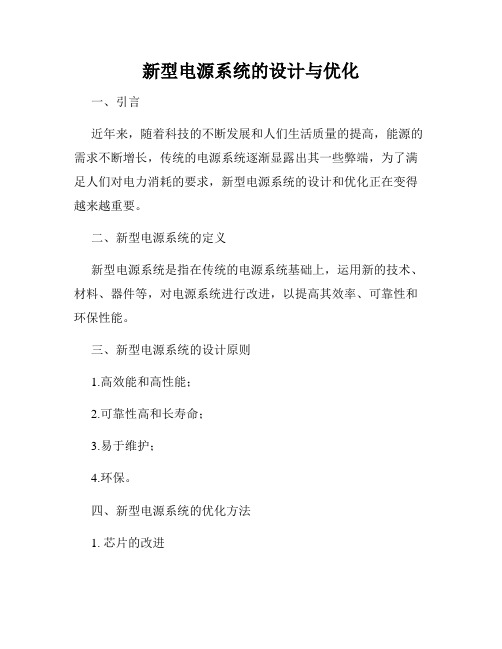 新型电源系统的设计与优化

一、引言

近年来，随着科技的不断发展和人们生活质量的提高，能源的需求不断增长，传统的电源系统逐渐显露出其一些弊端，为了满足人们对电力消耗的要求，新型电源系统的设计和优化正在变得越来越重要。

二、新型电源系统的定义

新型电源系统是指在传统的电源系统基础上，运用新的技术、材料、器件等，对电源系统进行改进，以提高其效率、可靠性和环保性能。

三、新型电源系统的设计原则

1.高效能和高性能；

2.可靠性高和长寿命；

3.易于维护；

4.环保。

四、新型电源系统的优化方法

1. 芯片的改进